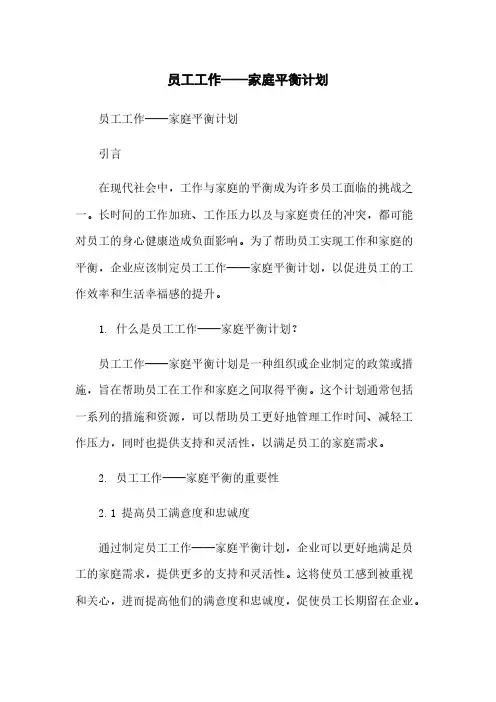 员工工作——家庭平衡计划

员工工作——家庭平衡计划

引言

在现代社会中，工作与家庭的平衡成为许多员工面临的挑战之一。长时间的工作加班、工作压力以及与家庭责任的冲突，都可能对员工的身心健康造成负面影响。为了帮助员工实现工作和家庭的平衡，企业应该制定员工工作——家庭平衡计划，以促进员工的工作效率和生活幸福感的提升。

1. 什么是员工工作——家庭平衡计划？

员工工作——家庭平衡计划是一种组织或企业制定的政策或措施，旨在帮助员工在工作和家庭之间取得平衡。这个计划通常包括一系列的措施和资源，可以帮助员工更好地管理工作时间、减轻工作压力，同时也提供支持和灵活性，以满足员工的家庭需求。

2. 员工工作——家庭平衡的重要性

2.1 提高员工满意度和忠诚度

通过制定员工工作——家庭平衡计划，企业可以更好地满足员工的家庭需求，提供更多的支持和灵活性。这将使员工感到被重视和关心，进而提高他们的满意度和忠诚度，促使员工长期留在企业。